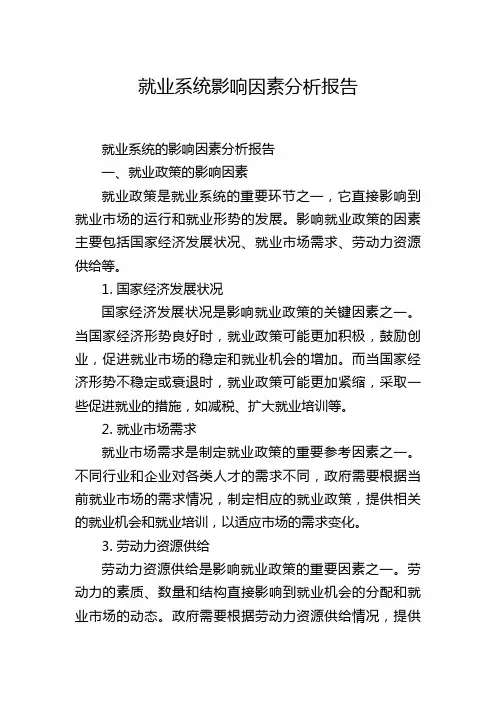 就业系统影响因素分析报告

就业系统的影响因素分析报告

一、就业政策的影响因素

就业政策是就业系统的重要环节之一，它直接影响到就业市场的运行和就业形势的发展。影响就业政策的因素主要包括国家经济发展状况、就业市场需求、劳动力资源供给等。

1. 国家经济发展状况

国家经济发展状况是影响就业政策的关键因素之一。当国家经济形势良好时，就业政策可能更加积极，鼓励创业，促进就业市场的稳定和就业机会的增加。而当国家经济形势不稳定或衰退时，就业政策可能更加紧缩，采取一些促进就业的措施，如减税、扩大就业培训等。

2. 就业市场需求

就业市场需求是制定就业政策的重要参考因素之一。不同行业和企业对各类人才的需求不同，政府需要根据当前就业市场的需求情况，制定相应的就业政策，提供相关的就业机会和就业培训，以适应市场的需求变化。

3. 劳动力资源供给

劳动力资源供给是影响就业政策的重要因素之一。劳动力的素质、数量和结构直接影响到就业机会的分配和就业市场的动态。政府需要根据劳动力资源供给情况，提供